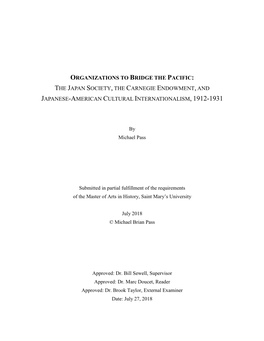 ORGANIZATIONS TO BRIDGE THE PACIFIC:
THE JAPAN SOCIETY, THE CARNEGIE ENDOWMENT, AND
JAPANESE-AMERICAN CULTURAL INTERNATIONALISM, 1912-1931

By
Michael Pass

Submitted in partial fulfillment of the requirements
of the Master of Arts in History, Saint Mary's University

July 2018
© Michael Brian Pass

Approved: Dr. Bill Sewell, Supervisor
Approved: Dr. Marc Doucet, Reader
Approved: Dr. Brook Taylor, External Examiner
Date: July 27, 2018